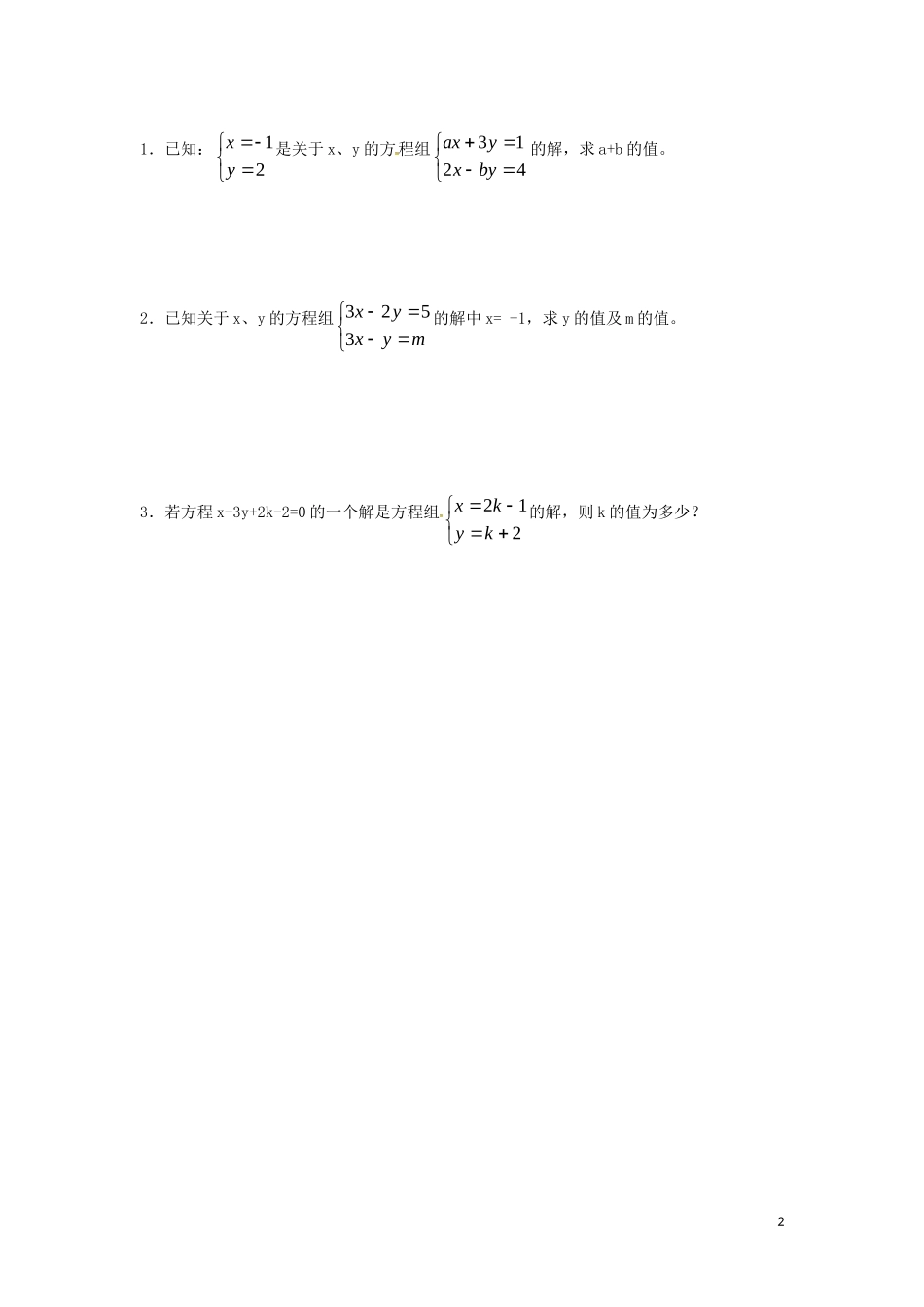 1．已知：$\begin{cases} x=-1 \\ y=2 \end{cases}$是关于 x、y 的方程组$\begin{cases} ax+3y=1 \\ 2x-by=4 \end{cases}$的解，求 a+b 的值。

2．已知关于 x、y 的方程组$\begin{cases} 3x-2y=5 \\ 3x-y=m \end{cases}$的解中 x= -1，求 y 的值及 m 的值。

3．若方程 x-3y+2k-2=0 的一个解是方程组$\begin{cases} x=2k-1 \\ y=k+2 \end{cases}$的解，则 k 的值为多少？

2